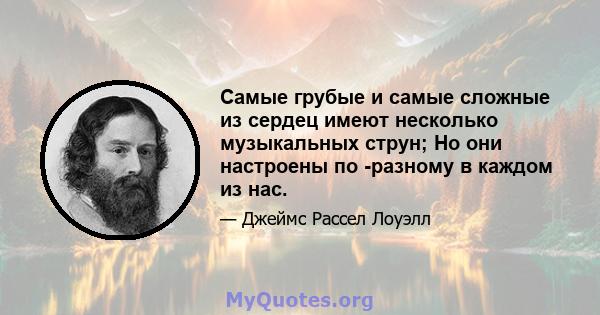 Самые грубые и самые сложные из сердец имеют несколько музыкальных струн; Но они настроены по -разному в каждом из нас.

— Джеймс Рассел Лоуэлл

MyQuotes.org